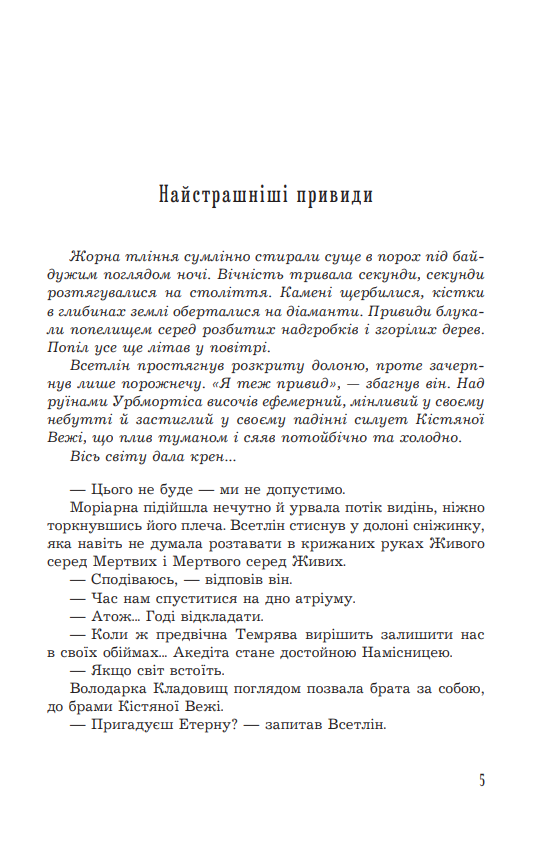 Найстрашніші привиди

Жорна тління сумлінно стирали суще в порох під байдужим поглядом ночі. Вічність тривала секунди, секунди розтягувалися на століття. Камені щербилися, кістки в глибинах землі оберталися на діаманти. Привиди блукали попелищем серед розбитих надгробків і згорілих дерев. Попіл усе ще літав у повітрі.

Всетлін простягнув розкриту долоню, проте зачерпнув лише порожнечу. «Я теж привид», — збагнув він. Над руїнами Урбмортіса височів ефемерний, мінливий у своєму небутті й застиглий у своєму падінні силует Кістяної Вежі, що плив туманом і сяяв потойбічно та холодно.

Вісь світу дала крен...

— Цього не буде — ми не допустимо.

Моріарна підійшла нечутно й урвала потік видінь, ніжно торкнувшись його плеча. Всетлін стиснув у долоні сніжинку, яка навіть не думала розтавати в крижаних руках Живого серед Мертвих і Мертвого серед Живих.

— Сподіваюсь, — відповів він.

— Час нам спуститися на дно атріуму.

— Атож... Годі відкладати.

— Коли ж предвічна Темрява вирішить залишити нас в своїх обіймах... Акедіта стане достойною Намісницею.

— Якщо світ встоїть.

Володарка Кладовищ поглядом позвала брата за собою, до брами Кістяної Вежі.

— Пригадуєш Етерну? — запитав Всетлін.

5